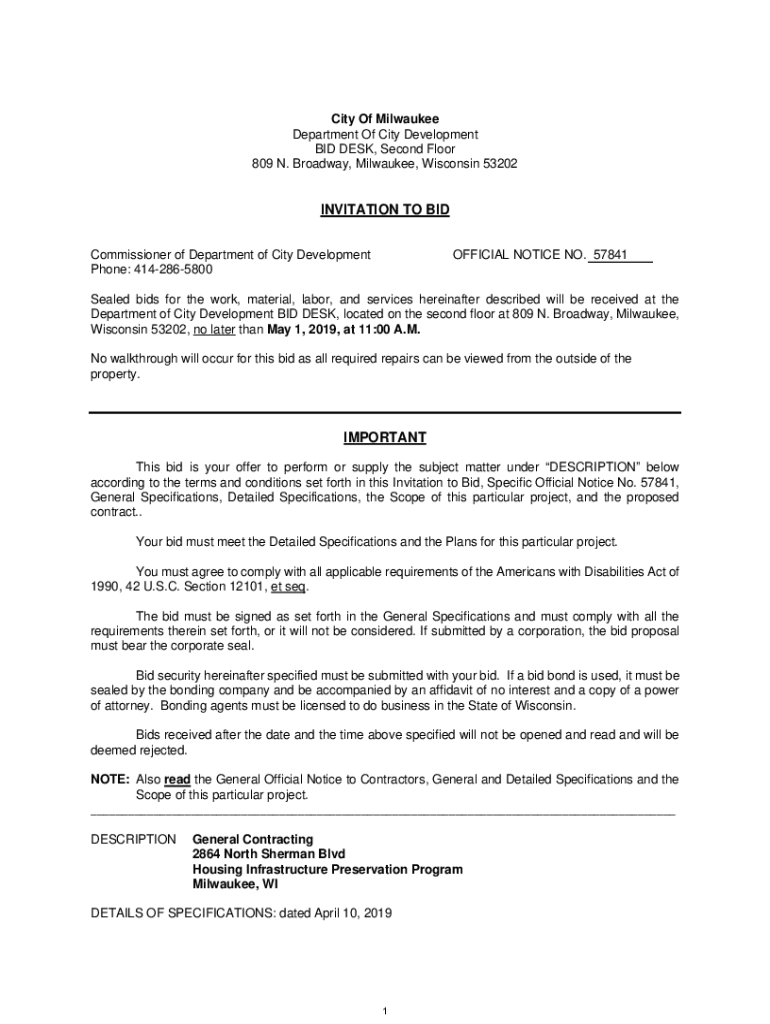 City Of Milwaukee
Department Of City Development
BID DESK, Second Floor
809 N. Broadway, Milwaukee, Wisconsin 53202

INVITATION TO BID

Commissioner of Department of City Development
Phone: 414-286-5800

OFFICIAL NOTICE NO. 57841

Sealed bids for the work, material, labor, and services hereinafter described will be received at the Department of City Development BID DESK, located on the second floor at 809 N. Broadway, Milwaukee, Wisconsin 53202, no later than May 1, 2019, at 11:00 A.M.

No walkthrough will occur for this bid as all required repairs can be viewed from the outside of the property.

IMPORTANT

This bid is your offer to perform or supply the subject matter under "DESCRIPTION" below according to the terms and conditions set forth in this Invitation to Bid, Specific Official Notice No. 57841, General Specifications, Detailed Specifications, the Scope of this particular project, and the proposed contract..

Your bid must meet the Detailed Specifications and the Plans for this particular project.

You must agree to comply with all applicable requirements of the Americans with Disabilities Act of 1990, 42 U.S.C. Section 12101, et seq.

The bid must be signed as set forth in the General Specifications and must comply with all the requirements therein set forth, or it will not be considered. If submitted by a corporation, the bid proposal must bear the corporate seal.

Bid security hereinafter specified must be submitted with your bid. If a bid bond is used, it must be sealed by the bonding company and be accompanied by an affidavit of no interest and a copy of a power of attorney. Bonding agents must be licensed to do business in the State of Wisconsin.

Bids received after the date and the time above specified will not be opened and read and will be deemed rejected.

NOTE: Also read the General Official Notice to Contractors, General and Detailed Specifications and the Scope of this particular project.

DESCRIPTION General Contracting
2864 North Sherman Blvd
Housing Infrastructure Preservation Program
Milwaukee, WI

DETAILS OF SPECIFICATIONS: dated April 10, 2019

1